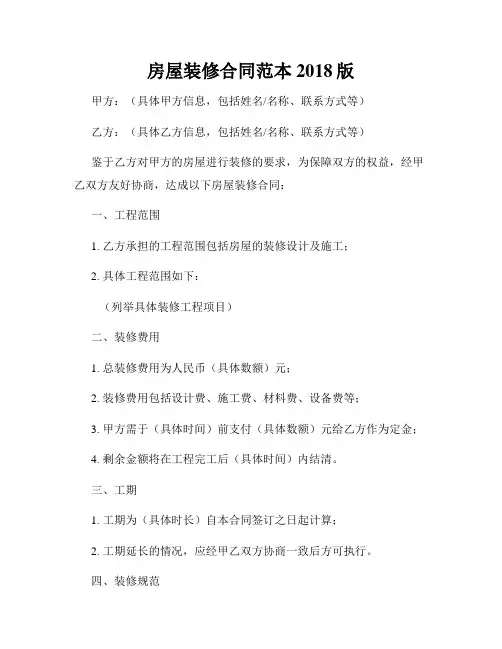 房屋装修合同范本 2018 版

甲方：（具体甲方信息，包括姓名/名称、联系方式等）

乙方：（具体乙方信息，包括姓名/名称、联系方式等）

鉴于乙方对甲方的房屋进行装修的要求，为保障双方的权益，经甲乙双方友好协商，达成以下房屋装修合同：

一、工程范围

1. 乙方承担的工程范围包括房屋的装修设计及施工；

2. 具体工程范围如下：

（列举具体装修工程项目）

二、装修费用

1. 总装修费用为人民币（具体数额）元；

2. 装修费用包括设计费、施工费、材料费、设备费等；

3. 甲方需于（具体时间）前支付（具体数额）元给乙方作为定金；

4. 剩余金额将在工程完工后（具体时间）内结清。

三、工期

1. 工期为（具体时长）自本合同签订之日起计算；

2. 工期延长的情况，应经甲乙双方协商一致后方可执行。

四、装修规范